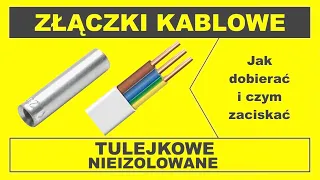 ZŁĄCZKI KABLOWE

Jak dobierać i czym zaciskać

TULEJKOWE
NIEIZOLOWANE